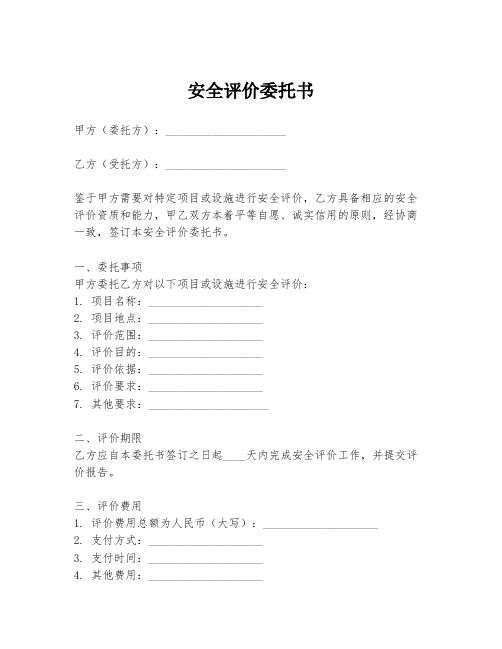 安全评价委托书

甲方（委托方）：____________________

乙方（受托方）：____________________

鉴于甲方需要对特定项目或设施进行安全评价，乙方具备相应的安全评价资质和能力，甲乙双方本着平等自愿、诚实信用的原则，经协商一致，签订本安全评价委托书。

一、委托事项
甲方委托乙方对以下项目或设施进行安全评价：
1. 项目名称：____________________
2. 项目地点：____________________
3. 评价范围：____________________
4. 评价目的：____________________
5. 评价依据：____________________
6. 评价要求：____________________
7. 其他要求：____________________

二、评价期限
乙方应自本委托书签订之日起____天内完成安全评价工作，并提交评价报告。

三、评价费用
1. 评价费用总额为人民币（大写）：____________________
2. 支付方式：____________________
3. 支付时间：____________________
4. 其他费用：____________________